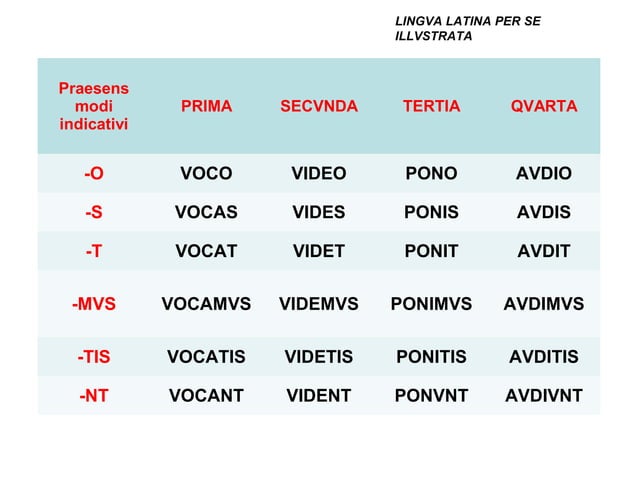 LINGVA LATINA PER SE ILLVSTRATA

| Praesens modi indicativi | PRIMA | SECVNDA | TERTIA | QVARTA |
|---|---|---|---|---|
| -O | VOCO | VIDEO | PONO | AVDIO |
| -S | VOCAS | VIDES | PONIS | AVDIS |
| -T | VOCAT | VIDET | PONIT | AVDIT |
| -MVS | VOCAMVS | VIDEMVS | PONIMVS | AVDIMVS |
| -TIS | VOCATIS | VIDETIS | PONITIS | AVDITIS |
| -NT | VOCANT | VIDENT | PONVNT | AVDIVNT |